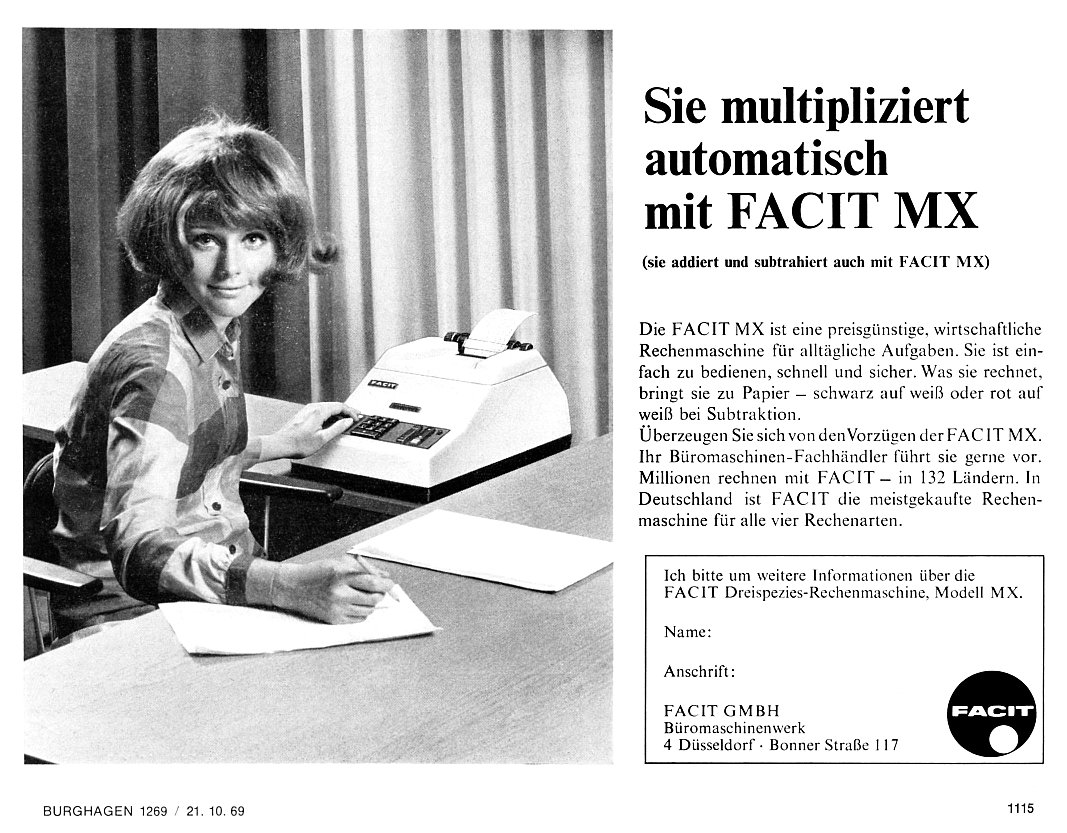 FACIT

Sie multipliziert automatisch mit FACIT MX

(sie addiert und subtrahiert auch mit FACIT MX)

Die FACIT MX ist eine preisgünstige, wirtschaftliche Rechenmaschine für alltägliche Aufgaben. Sie ist einfach zu bedienen, schnell und sicher. Was sie rechnet, bringt sie zu Papier – schwarz auf weiß oder rot auf weiß bei Subtraktion.
Überzeugen Sie sich von den Vorzügen der FACIT MX. Ihr Büromaschinen-Fachhändler führt sie gerne vor. Millionen rechnen mit FACIT – in 132 Ländern. In Deutschland ist FACIT die meistgekaufte Rechenmaschine für alle vier Rechenarten.

Ich bitte um weitere Informationen über die FACIT Dreispezies-Rechenmaschine, Modell MX.

Name:

Anschrift:

FACIT GMBH
Büromaschinenwerk
4 Düsseldorf · Bonner Straße 117

FACIT

BURGHAGEN 1269 / 21. 10. 69

1115